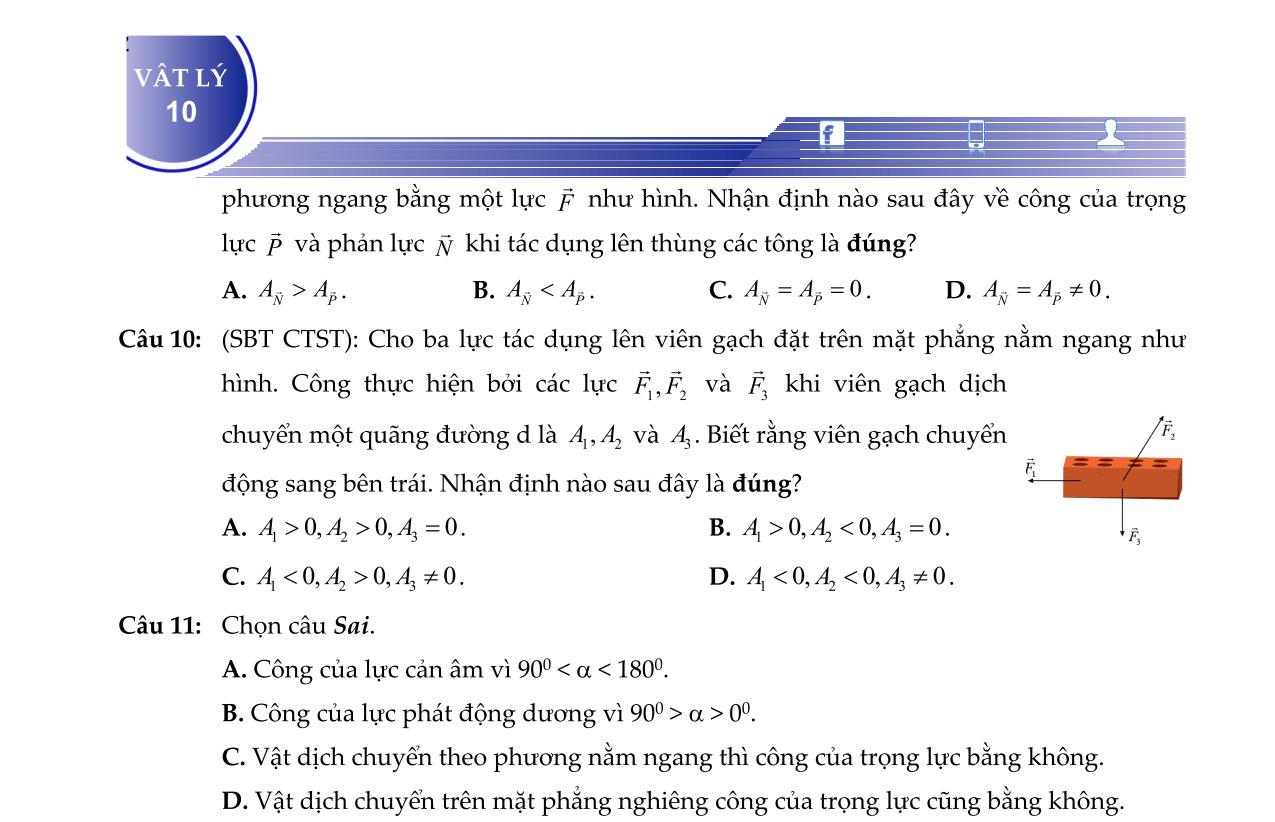 VẬT LÝ
10

phương ngang bằng một lực $\vec{F}$ như hình. Nhận định nào sau đây về công của trọng lực $\vec{P}$ và phản lực $\vec{N}$ khi tác dụng lên thùng các tông là **đúng**?

**A.** $A_{\vec{N}} > A_{\vec{P}}$.
**B.** $A_{\vec{N}} < A_{\vec{P}}$.
**C.** $A_{\vec{N}} = A_{\vec{P}} = 0$.
**D.** $A_{\vec{N}} = A_{\vec{P}} \neq 0$.

**Câu 10:** (SBT CTST): Cho ba lực tác dụng lên viên gạch đặt trên mặt phẳng nằm ngang như hình. Công thực hiện bởi các lực $\vec{F_1}, \vec{F_2}$ và $\vec{F_3}$ khi viên gạch dịch chuyển một quãng đường d là $A_1, A_2$ và $A_3$. Biết rằng viên gạch chuyển động sang bên trái. Nhận định nào sau đây là **đúng**?

$\vec{F_2}$
$\vec{F_1}$
$\vec{F_3}$

**A.** $A_1 > 0, A_2 > 0, A_3 = 0$.
**B.** $A_1 > 0, A_2 < 0, A_3 = 0$.
**C.** $A_1 < 0, A_2 > 0, A_3 \neq 0$.
**D.** $A_1 < 0, A_2 < 0, A_3 \neq 0$.

**Câu 11:** Chọn câu ***Sai***.

**A.** Công của lực cản âm vì $90^0 < \alpha < 180^0$.

**B.** Công của lực phát động dương vì $90^0 > \alpha > 0^0$.

**C.** Vật dịch chuyển theo phương nằm ngang thì công của trọng lực bằng không.

**D.** Vật dịch chuyển trên mặt phẳng nghiêng công của trọng lực cũng bằng không.